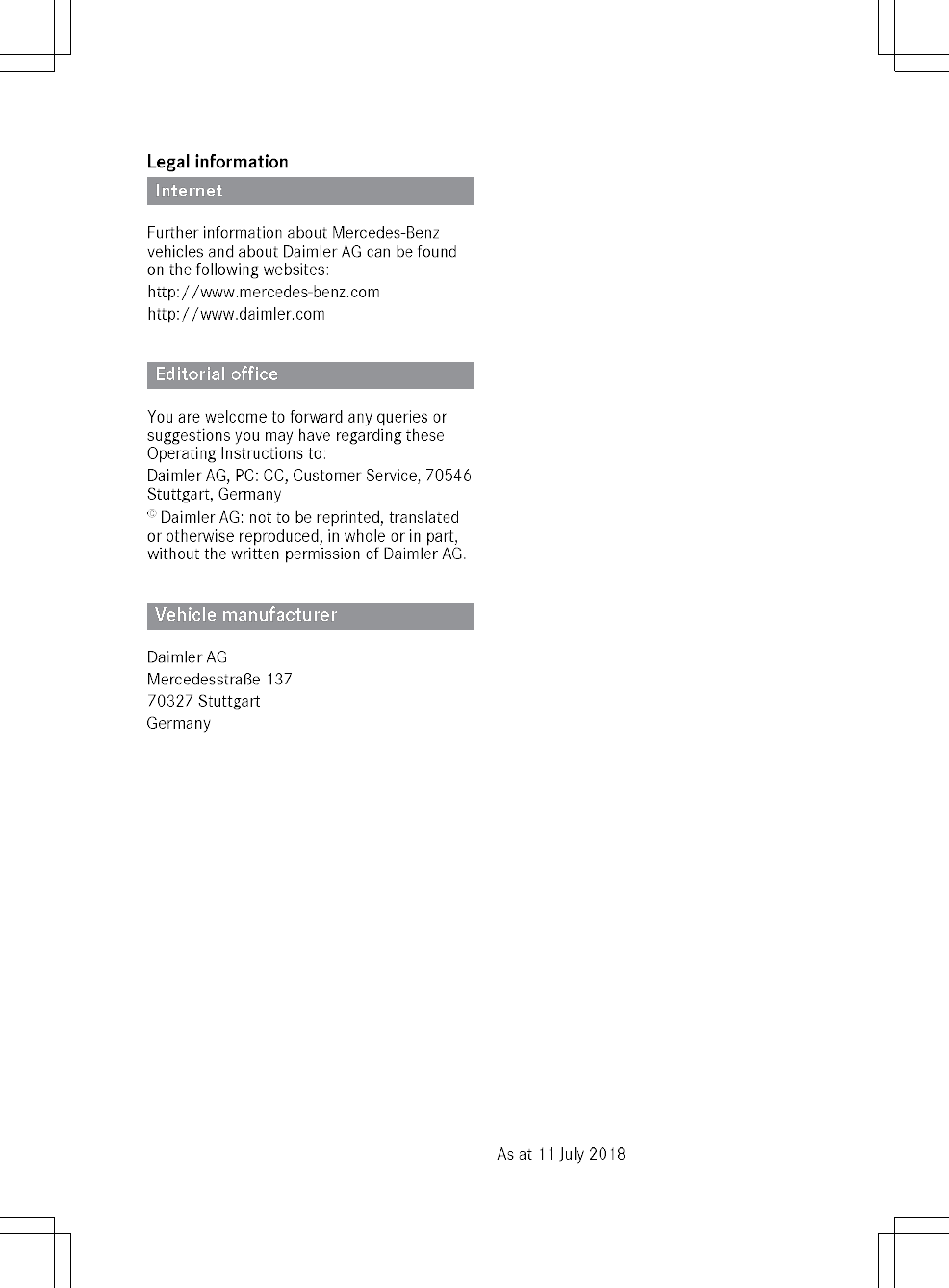 Legal information

Internet

Further information about Mercedes-Benz vehicles and about Daimler AG can be found on the following websites:

http://www.mercedes-benz.com

http://www.daimler.com

Editorial office

You are welcome to forward any queries or suggestions you may have regarding these Operating Instructions to:

Daimler AG, PC: CC, Customer Service, 70546 Stuttgart, Germany

© Daimler AG: not to be reprinted, translated or otherwise reproduced, in whole or in part, without the written permission of Daimler AG.

Vehicle manufacturer

Daimler AG

Mercedesstraße 137

70327 Stuttgart

Germany

As at 11 July 2018